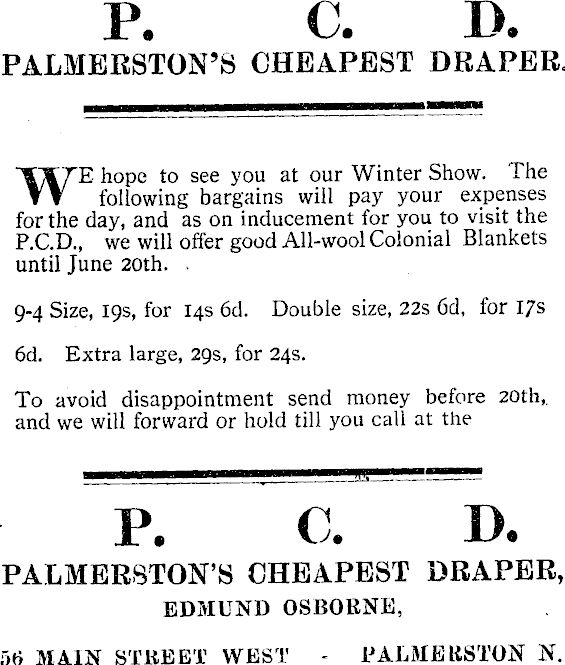 P. C. D.
PALMERSTON'S CHEAPEST DRAPER.

WE hope to see you at our Winter Show. The following bargains will pay your expenses for the day, and as on inducement for you to visit the P.C.D., we will offer good All-wool Colonial Blankets until June 20th.

9-4 Size, 19s, for 14s 6d. Double size, 22s 6d, for 17s

6d. Extra large, 29s, for 24s.

To avoid disappointment send money before 20th, and we will forward or hold till you call at the

P. C. D.
PALMERSTON'S CHEAPEST DRAPER,
EDMUND OSBORNE,

56 MAIN STREET WEST - PALMERSTON N.